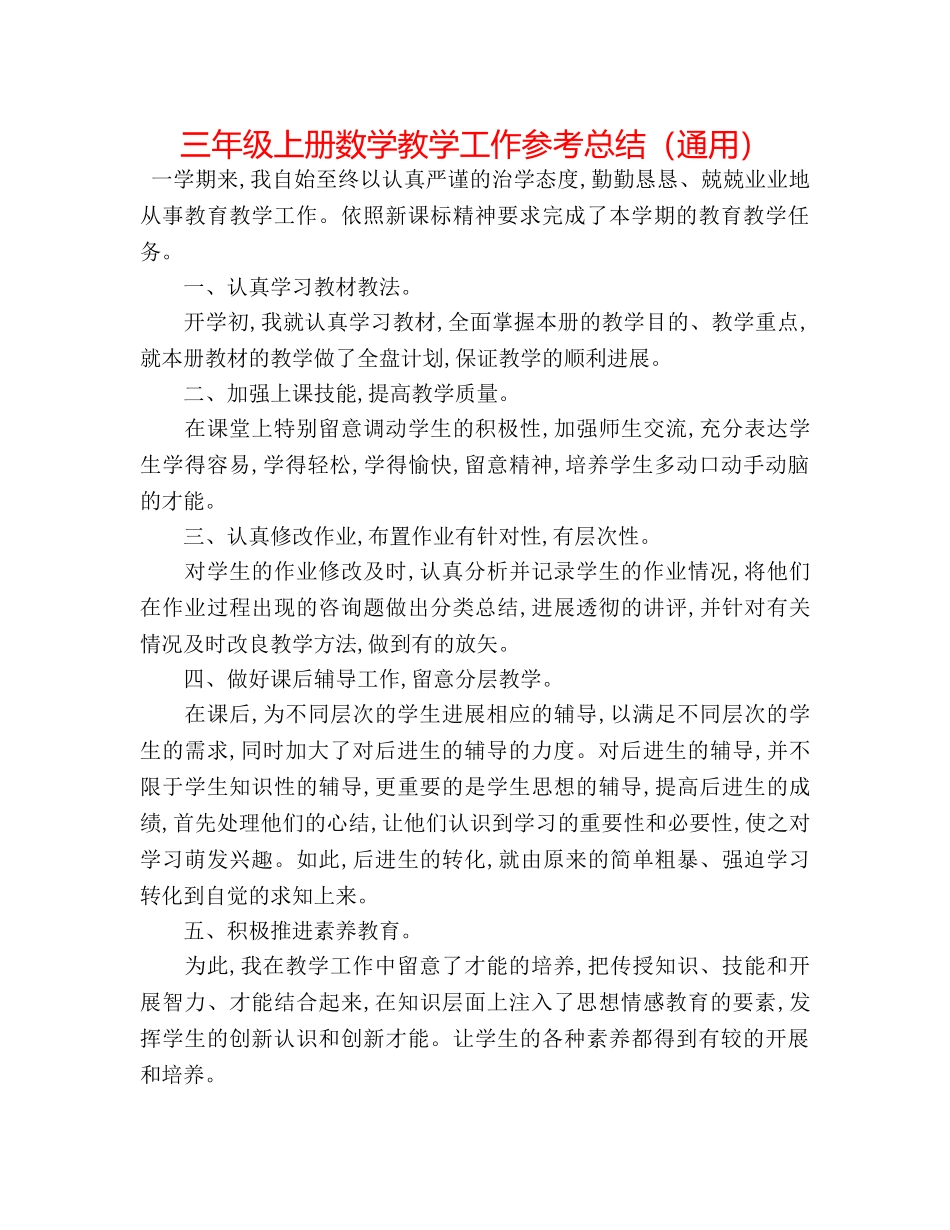 三年级上册数学教学工作参考总结（通用）

一学期来，我自始至终以认真严谨的治学态度，勤勤恳恳、兢兢业业地从事教育教学工作。依照新课标精神要求完成了本学期的教育教学任务。

一、认真学习教材教法。

开学初，我就认真学习教材，全面掌握本册的教学目的、教学重点，就本册教材的教学做了全盘计划，保证教学的顺利进展。

二、加强上课技能，提高教学质量。

在课堂上特别留意调动学生的积极性，加强师生交流，充分表达学生学得容易，学得轻松，学得愉快，留意精神，培养学生多动口动手动脑的才能。

三、认真修改作业，布置作业有针对性，有层次性。

对学生的作业修改及时，认真分析并记录学生的作业情况，将他们在作业过程出现的咨询题做出分类总结，进展透彻的讲评，并针对有关情况及时改良教学方法，做到有的放矢。

四、做好课后辅导工作，留意分层教学。

在课后，为不同层次的学生进展相应的辅导，以满足不同层次的学生的需求，同时加大了对后进生的辅导的力度。对后进生的辅导，并不限于学生知识性的辅导，更重要的是学生思想的辅导，提高后进生的成绩，首先处理他们的心结，让他们认识到学习的重要性和必要性，使之对学习萌发兴趣。如此，后进生的转化，就由原来的简单粗暴、强迫学习转化到自觉的求知上来。

五、积极推进素养教育。

为此，我在教学工作中留意了才能的培养，把传授知识、技能和开展智力、才能结合起来，在知识层面上注入了思想情感教育的要素，发挥学生的创新认识和创新才能。让学生的各种素养都得到有较的开展和培养。